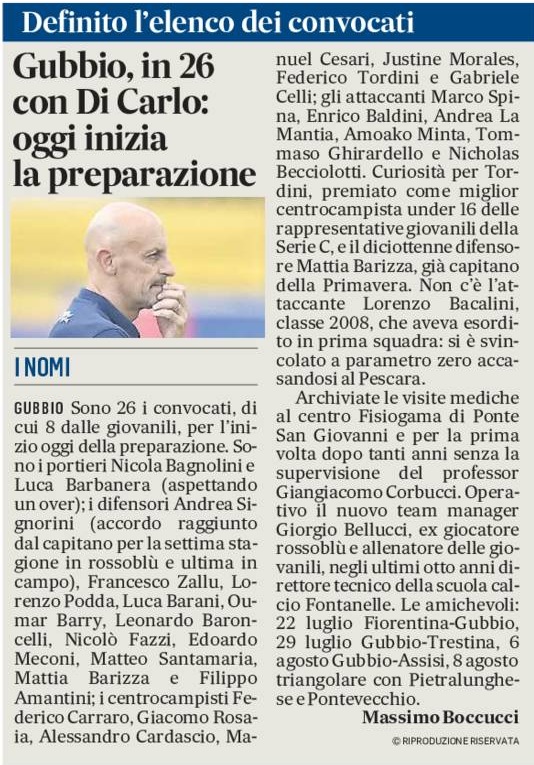 Definito l'elenco dei convocati

Gubbio, in 26 con Di Carlo: oggi inizia la preparazione

I NOMI

GUBBIO Sono 26 i convocati, di cui 8 dalle giovanili, per l'inizio oggi della preparazione. Sono i portieri Nicola Bagnolini e Luca Barbanera (aspettando un over); i difensori Andrea Signorini (accordo raggiunto dal capitano per la settima stagione in rossoblù e ultima in campo), Francesco Zallu, Lorenzo Podda, Luca Barani, Oumar Barry, Leonardo Baroncelli, Nicolò Fazzi, Edoardo Meconi, Matteo Santamaria, Mattia Barizza e Filippo Amantini; i centrocampisti Federico Carraro, Giacomo Rosaia, Alessandro Cardascio, Manuel Cesari, Justine Morales, Federico Tordini e Gabriele Celli; gli attaccanti Marco Spina, Enrico Baldini, Andrea La Mantia, Amoako Minta, Tommaso Ghirardello e Nicholas Becciolotti. Curiosità per Tordini, premiato come miglior centrocampista under 16 delle rappresentative giovanili della Serie C, e il diciottenne difensore Mattia Barizza, già capitano della Primavera. Non c'è l'attaccante Lorenzo Bacalini, classe 2008, che aveva esordito in prima squadra: si è svincolato a parametro zero accasandosi al Pescara.

Archiviate le visite mediche al centro Fisiogama di Ponte San Giovanni e per la prima volta dopo tanti anni senza la supervisione del professor Giangiacomo Corbucci. Operativo il nuovo team manager Giorgio Bellucci, ex giocatore rossoblù e allenatore delle giovanili, negli ultimi otto anni direttore tecnico della scuola calcio Fontanelle. Le amichevoli: 22 luglio Fiorentina-Gubbio, 29 luglio Gubbio-Trestina, 6 agosto Gubbio-Assisi, 8 agosto triangolare con Pietralunghese e Pontevecchio.

Massimo Boccucci

© RIPRODUZIONE RISERVATA